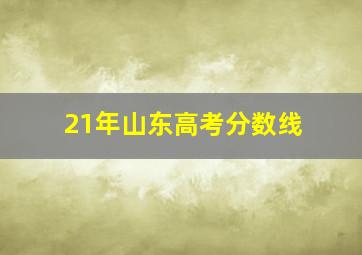 21年山东高考分数线